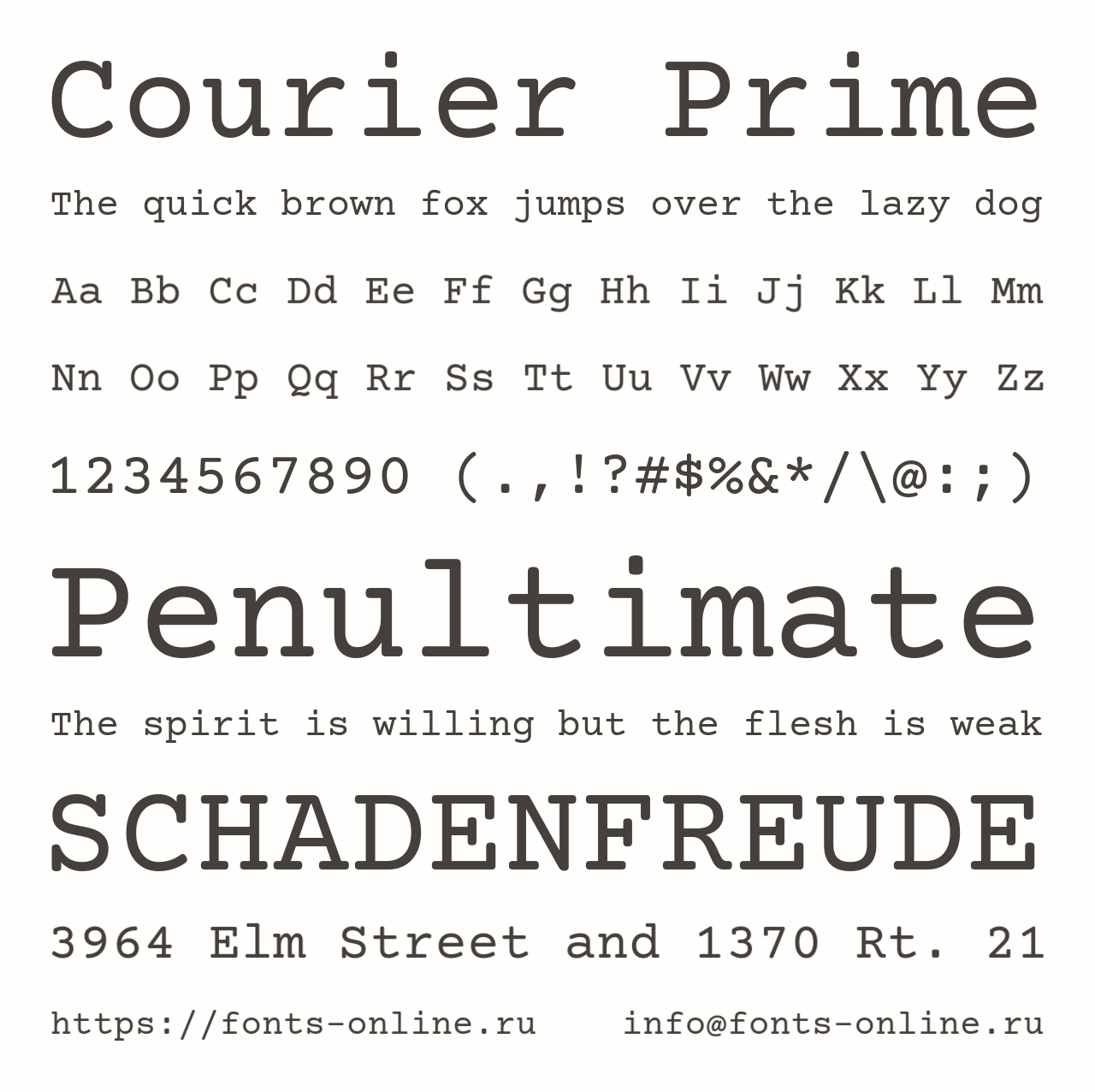 Courier Prime

The quick brown fox jumps over the lazy dog

Aa Bb Cc Dd Ee Ff Gg Hh Ii Jj Kk Ll Mm

Nn Oo Pp Qq Rr Ss Tt Uu Vv Ww Xx Yy Zz

1234567890 (.,!?#$%&*/\@:;)

Penultimate

The spirit is willing but the flesh is weak

SCHADENFREUDE

3964 Elm Street and 1370 Rt. 21

https://fonts-online.ru info@fonts-online.ru